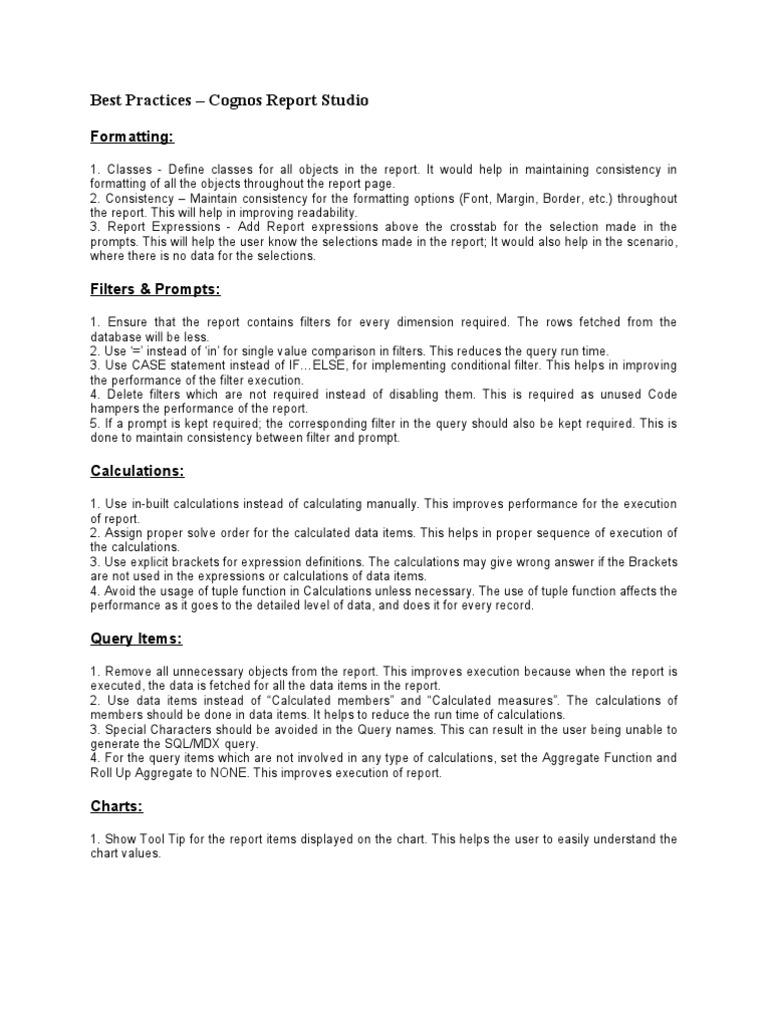 Best Practices – Cognos Report Studio

Formatting:

1. Classes - Define classes for all objects in the report. It would help in maintaining consistency in formatting of all the objects throughout the report page.
2. Consistency – Maintain consistency for the formatting options (Font, Margin, Border, etc.) throughout the report. This will help in improving readability.
3. Report Expressions - Add Report expressions above the crosstab for the selection made in the prompts. This will help the user know the selections made in the report; It would also help in the scenario, where there is no data for the selections.

Filters & Prompts:

1. Ensure that the report contains filters for every dimension required. The rows fetched from the database will be less.
2. Use '=' instead of 'in' for single value comparison in filters. This reduces the query run time.
3. Use CASE statement instead of IF…ELSE, for implementing conditional filter. This helps in improving the performance of the filter execution.
4. Delete filters which are not required instead of disabling them. This is required as unused Code hampers the performance of the report.
5. If a prompt is kept required; the corresponding filter in the query should also be kept required. This is done to maintain consistency between filter and prompt.

Calculations:

1. Use in-built calculations instead of calculating manually. This improves performance for the execution of report.
2. Assign proper solve order for the calculated data items. This helps in proper sequence of execution of the calculations.
3. Use explicit brackets for expression definitions. The calculations may give wrong answer if the Brackets are not used in the expressions or calculations of data items.
4. Avoid the usage of tuple function in Calculations unless necessary. The use of tuple function affects the performance as it goes to the detailed level of data, and does it for every record.

Query Items:

1. Remove all unnecessary objects from the report. This improves execution because when the report is executed, the data is fetched for all the data items in the report.
2. Use data items instead of "Calculated members" and "Calculated measures". The calculations of members should be done in data items. It helps to reduce the run time of calculations.
3. Special Characters should be avoided in the Query names. This can result in the user being unable to generate the SQL/MDX query.
4. For the query items which are not involved in any type of calculations, set the Aggregate Function and Roll Up Aggregate to NONE. This improves execution of report.

Charts:

1. Show Tool Tip for the report items displayed on the chart. This helps the user to easily understand the chart values.